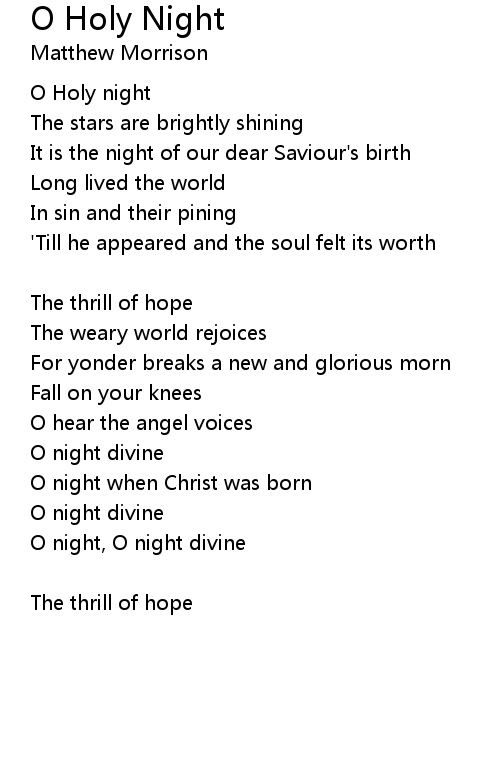 O Holy Night
Matthew Morrison

O Holy night
The stars are brightly shining
It is the night of our dear Saviour's birth
Long lived the world
In sin and their pining
'Till he appeared and the soul felt its worth

The thrill of hope
The weary world rejoices
For yonder breaks a new and glorious morn
Fall on your knees
O hear the angel voices
O night divine
O night when Christ was born
O night divine
O night, O night divine

The thrill of hope